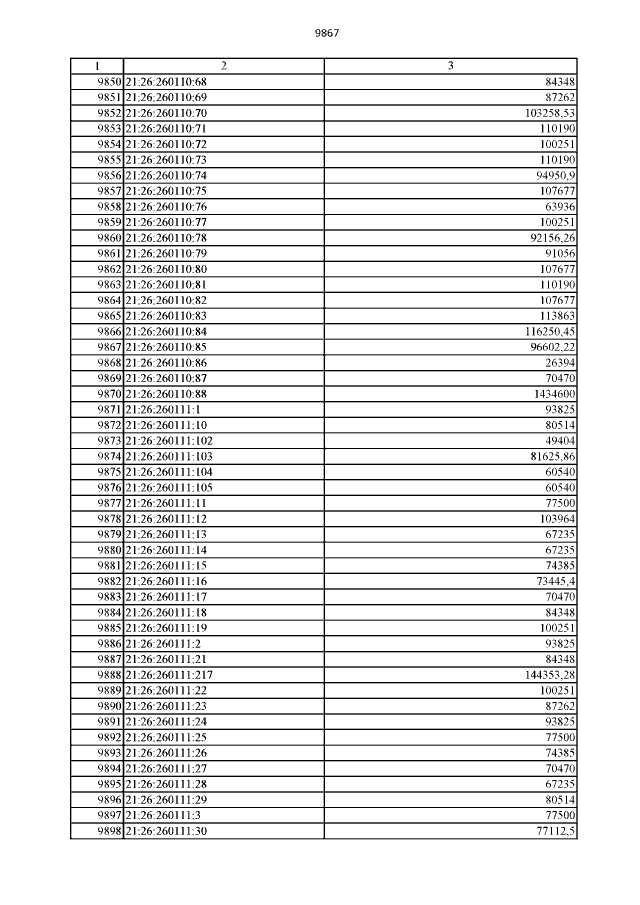 9867

| 1 | 2 | 3 |
|---|---|---|
| 9850 | 21:26:260110:68 | 84348 |
| 9851 | 21:26:260110:69 | 87262 |
| 9852 | 21:26:260110:70 | 103258,53 |
| 9853 | 21:26:260110:71 | 110190 |
| 9854 | 21:26:260110:72 | 100251 |
| 9855 | 21:26:260110:73 | 110190 |
| 9856 | 21:26:260110:74 | 94950,9 |
| 9857 | 21:26:260110:75 | 107677 |
| 9858 | 21:26:260110:76 | 63936 |
| 9859 | 21:26:260110:77 | 100251 |
| 9860 | 21:26:260110:78 | 92156,26 |
| 9861 | 21:26:260110:79 | 91056 |
| 9862 | 21:26:260110:80 | 107677 |
| 9863 | 21:26:260110:81 | 110190 |
| 9864 | 21:26:260110:82 | 107677 |
| 9865 | 21:26:260110:83 | 113863 |
| 9866 | 21:26:260110:84 | 116250,45 |
| 9867 | 21:26:260110:85 | 96602,22 |
| 9868 | 21:26:260110:86 | 26394 |
| 9869 | 21:26:260110:87 | 70470 |
| 9870 | 21:26:260110:88 | 1434600 |
| 9871 | 21:26:260111:1 | 93825 |
| 9872 | 21:26:260111:10 | 80514 |
| 9873 | 21:26:260111:102 | 49404 |
| 9874 | 21:26:260111:103 | 81625,86 |
| 9875 | 21:26:260111:104 | 60540 |
| 9876 | 21:26:260111:105 | 60540 |
| 9877 | 21:26:260111:11 | 77500 |
| 9878 | 21:26:260111:12 | 103964 |
| 9879 | 21:26:260111:13 | 67235 |
| 9880 | 21:26:260111:14 | 67235 |
| 9881 | 21:26:260111:15 | 74385 |
| 9882 | 21:26:260111:16 | 73445,4 |
| 9883 | 21:26:260111:17 | 70470 |
| 9884 | 21:26:260111:18 | 84348 |
| 9885 | 21:26:260111:19 | 100251 |
| 9886 | 21:26:260111:2 | 93825 |
| 9887 | 21:26:260111:21 | 84348 |
| 9888 | 21:26:260111:217 | 144353,28 |
| 9889 | 21:26:260111:22 | 100251 |
| 9890 | 21:26:260111:23 | 87262 |
| 9891 | 21:26:260111:24 | 93825 |
| 9892 | 21:26:260111:25 | 77500 |
| 9893 | 21:26:260111:26 | 74385 |
| 9894 | 21:26:260111:27 | 70470 |
| 9895 | 21:26:260111:28 | 67235 |
| 9896 | 21:26:260111:29 | 80514 |
| 9897 | 21:26:260111:3 | 77500 |
| 9898 | 21:26:260111:30 | 77112,5 |